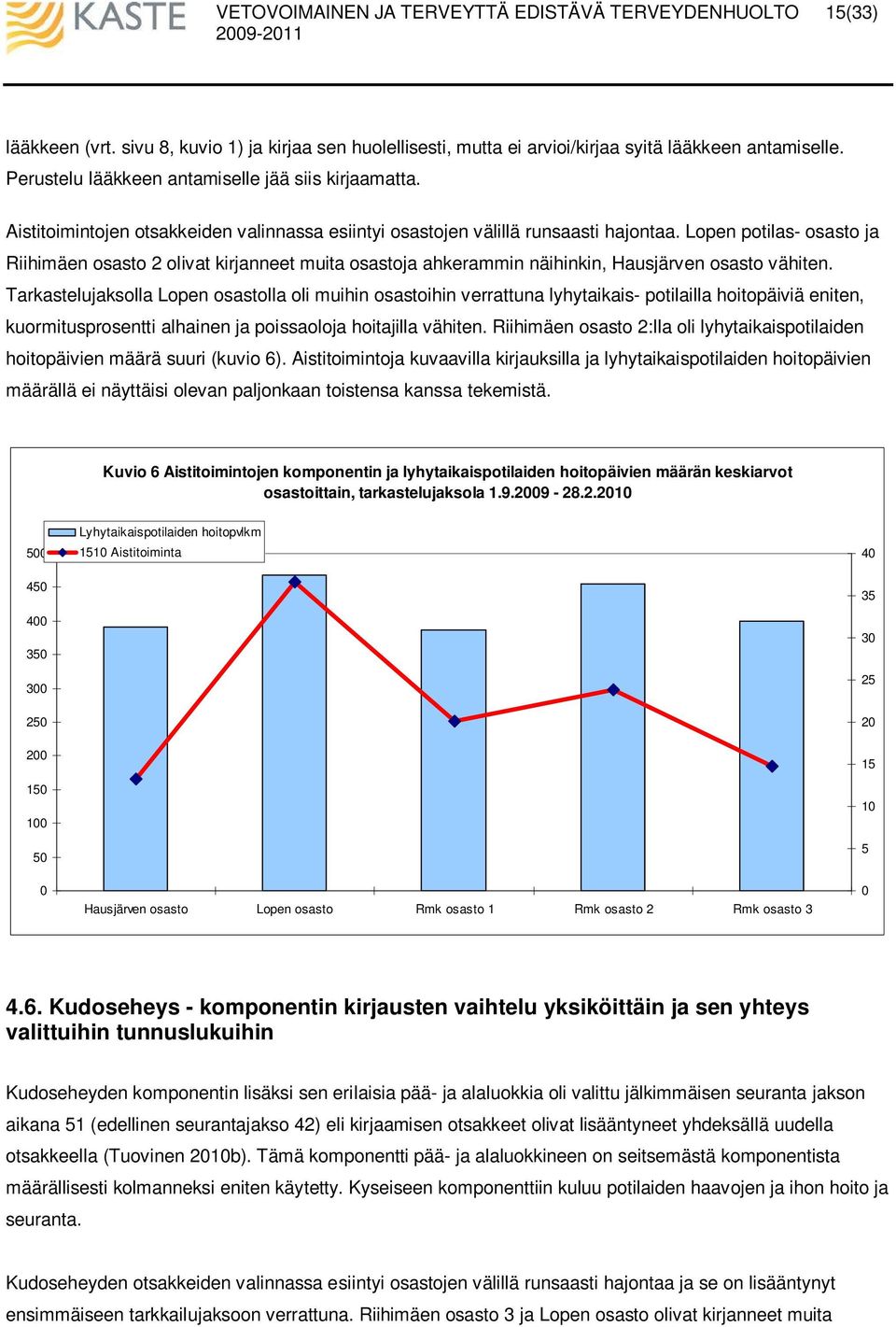 KASTE VETOVOIMAINEN JA TERVEYTTÄ EDISTÄVÄ TERVEYDENHUOLTO 2009-2011 15(33)

lääkkeen (vrt. sivu 8, kuvio 1) ja kirjaa sen huolellisesti, mutta ei arvioi/kirjaa syitä lääkkeen antamiselle. Perustelu lääkkeen antamiselle jää siis kirjaamatta.

Aistitoimintojen otsakkeiden valinnassa esiintyi osastojen välillä runsaasti hajontaa. Lopen potilas- osasto ja Riihimäen osasto 2 olivat kirjanneet muita osastoja ahkerammin näihinkin, Hausjärven osasto vähiten. Tarkastelujaksolla Lopen osastolla oli muihin osastoihin verrattuna lyhytaikais- potilailla hoitopäiviä eniten, kuormitusprosentti alhainen ja poissaoloja hoitajilla vähiten. Riihimäen osasto 2:lla oli lyhytaikaispotilaiden hoitopäivien määrä suuri (kuvio 6). Aistitoimintoja kuvaavilla kirjauksilla ja lyhytaikaispotilaiden hoitopäivien määrällä ei näyttäisi olevan paljonkaan toistensa kanssa tekemistä.

Kuvio 6 Aistitoimintojen komponentin ja lyhytaikaispotilaiden hoitopäivien määrän keskiarvot osastoittain, tarkastelujaksola 1.9.2009 - 28.2.2010

Lyhytaikaispotilaiden hoitopvlkm
1510 Aistitoiminta

500
450
400
350
300
250
200
150
100
50
0

40
35
30
25
20
15
10
5
0

Hausjärven osasto
Lopen osasto
Rmk osasto 1
Rmk osasto 2
Rmk osasto 3

4.6. Kudoseheys - komponentin kirjausten vaihtelu yksiköittäin ja sen yhteys valittuihin tunnuslukuihin

Kudoseheyden komponentin lisäksi sen erilaisia pää- ja alaluokkia oli valittu jälkimmäisen seuranta jakson aikana 51 (edellinen seurantajakso 42) eli kirjaamisen otsakkeet olivat lisääntyneet yhdeksällä uudella otsakkeella (Tuovinen 2010b). Tämä komponentti pää- ja alaluokkineen on seitsemästä komponentista määrällisesti kolmanneksi eniten käytetty. Kyseiseen komponenttiin kuluu potilaiden haavojen ja ihon hoito ja seuranta.

Kudoseheyden otsakkeiden valinnassa esiintyi osastojen välillä runsaasti hajontaa ja se on lisääntynyt ensimmäiseen tarkkailujaksoon verrattuna. Riihimäen osasto 3 ja Lopen osasto olivat kirjanneet muita